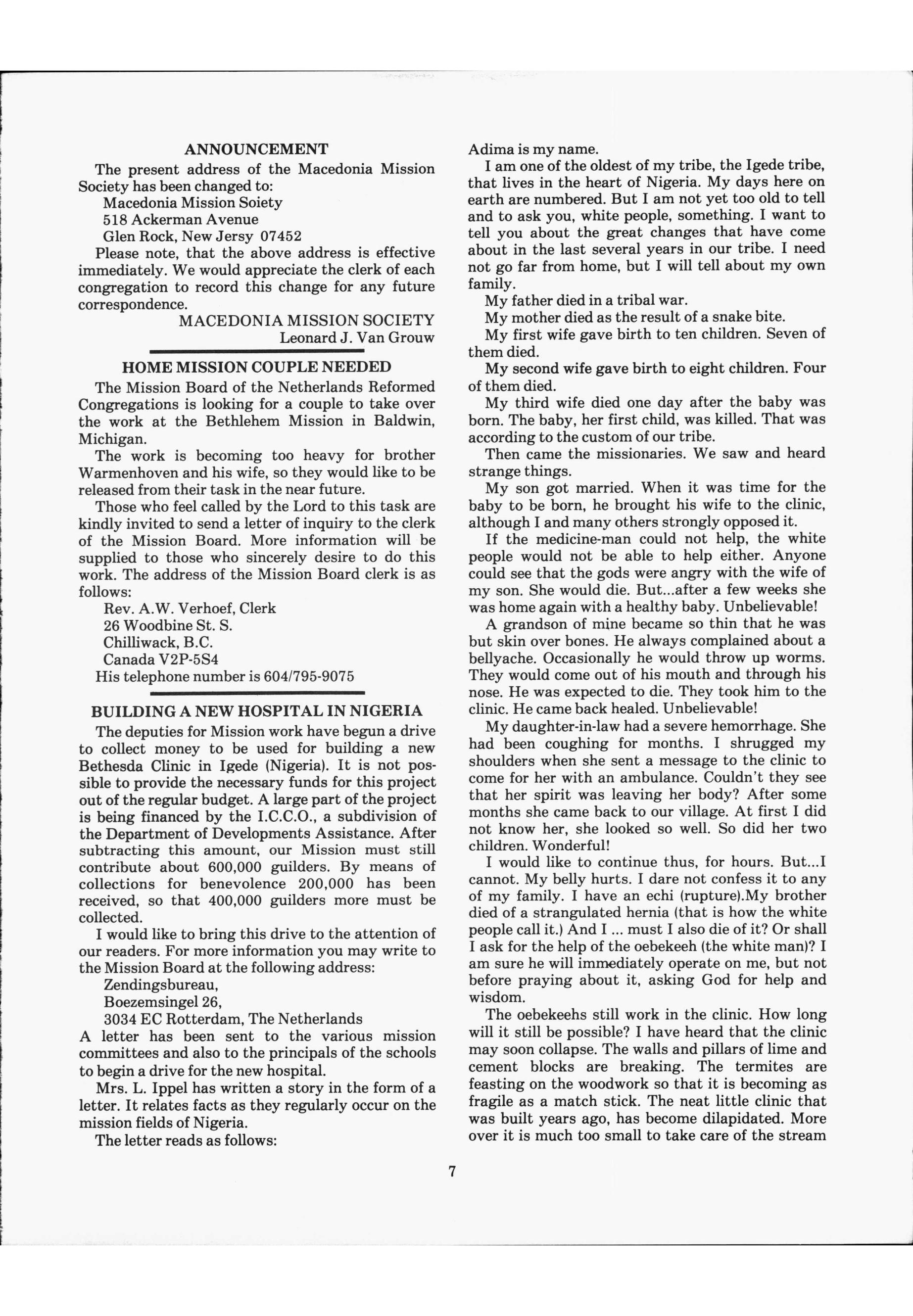 ANNOUNCEMENT

The present address of the Macedonia Mission Society has been changed to:

Macedonia Mission Soiety
518 Ackerman Avenue
Glen Rock, New Jersy 07452

Please note, that the above address is effective immediately. We would appreciate the clerk of each congregation to record this change for any future correspondence.

MACEDONIA MISSION SOCIETY
Leonard J. Van Grouw

HOME MISSION COUPLE NEEDED

The Mission Board of the Netherlands Reformed Congregations is looking for a couple to take over the work at the Bethlehem Mission in Baldwin, Michigan.

The work is becoming too heavy for brother Warmenhoven and his wife, so they would like to be released from their task in the near future.

Those who feel called by the Lord to this task are kindly invited to send a letter of inquiry to the clerk of the Mission Board. More information will be supplied to those who sincerely desire to do this work. The address of the Mission Board clerk is as follows:

Rev. A.W. Verhoef, Clerk
26 Woodbine St. S.
Chilliwack, B.C.
Canada V2P-5S4

His telephone number is 604/795-9075

BUILDING A NEW HOSPITAL IN NIGERIA

The deputies for Mission work have begun a drive to collect money to be used for building a new Bethesda Clinic in Igede (Nigeria). It is not possible to provide the necessary funds for this project out of the regular budget. A large part of the project is being financed by the I.C.C.O., a subdivision of the Department of Developments Assistance. After subtracting this amount, our Mission must still contribute about 600,000 guilders. By means of collections for benevolence 200,000 has been received, so that 400,000 guilders more must be collected.

I would like to bring this drive to the attention of our readers. For more information you may write to the Mission Board at the following address:

Zendingsbureau,
Boezemsingel 26,
3034 EC Rotterdam, The Netherlands

A letter has been sent to the various mission committees and also to the principals of the schools to begin a drive for the new hospital.

Mrs. L. Ippel has written a story in the form of a letter. It relates facts as they regularly occur on the mission fields of Nigeria.

The letter reads as follows:

Adima is my name.

I am one of the oldest of my tribe, the Igede tribe, that lives in the heart of Nigeria. My days here on earth are numbered. But I am not yet too old to tell and to ask you, white people, something. I want to tell you about the great changes that have come about in the last several years in our tribe. I need not go far from home, but I will tell about my own family.

My father died in a tribal war.

My mother died as the result of a snake bite.

My first wife gave birth to ten children. Seven of them died.

My second wife gave birth to eight children. Four of them died.

My third wife died one day after the baby was born. The baby, her first child, was killed. That was according to the custom of our tribe.

Then came the missionaries. We saw and heard strange things.

My son got married. When it was time for the baby to be born, he brought his wife to the clinic, although I and many others strongly opposed it.

If the medicine-man could not help, the white people would not be able to help either. Anyone could see that the gods were angry with the wife of my son. She would die. But...after a few weeks she was home again with a healthy baby. Unbelievable!

A grandson of mine became so thin that he was but skin over bones. He always complained about a bellyache. Occasionally he would throw up worms. They would come out of his mouth and through his nose. He was expected to die. They took him to the clinic. He came back healed. Unbelievable!

My daughter-in-law had a severe hemorrhage. She had been coughing for months. I shrugged my shoulders when she sent a message to the clinic to come for her with an ambulance. Couldn't they see that her spirit was leaving her body? After some months she came back to our village. At first I did not know her, she looked so well. So did her two children. Wonderful!

I would like to continue thus, for hours. But...I cannot. My belly hurts. I dare not confess it to any of my family. I have an echi (rupture).My brother died of a strangulated hernia (that is how the white people call it.) And I ... must I also die of it? Or shall I ask for the help of the oebekeeh (the white man)? I am sure he will immediately operate on me, but not before praying about it, asking God for help and wisdom.

The oebekeehs still work in the clinic. How long will it still be possible? I have heard that the clinic may soon collapse. The walls and pillars of lime and cement blocks are breaking. The termites are feasting on the woodwork so that it is becoming as fragile as a match stick. The neat little clinic that was built years ago, has become dilapidated. More over it is much too small to take care of the stream

7